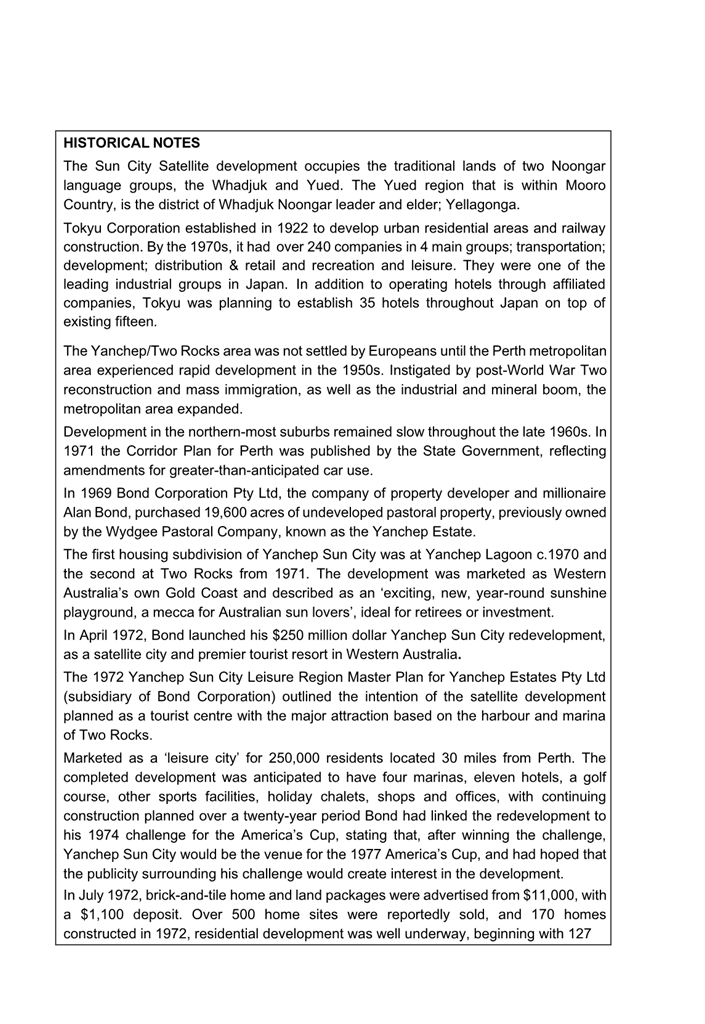 HISTORICAL NOTES

The Sun City Satellite development occupies the traditional lands of two Noongar language groups, the Whadjuk and Yued. The Yued region that is within Mooro Country, is the district of Whadjuk Noongar leader and elder; Yellagonga.

Tokyu Corporation established in 1922 to develop urban residential areas and railway construction. By the 1970s, it had over 240 companies in 4 main groups; transportation; development; distribution & retail and recreation and leisure. They were one of the leading industrial groups in Japan. In addition to operating hotels through affiliated companies, Tokyu was planning to establish 35 hotels throughout Japan on top of existing fifteen.

The Yanchep/Two Rocks area was not settled by Europeans until the Perth metropolitan area experienced rapid development in the 1950s. Instigated by post-World War Two reconstruction and mass immigration, as well as the industrial and mineral boom, the metropolitan area expanded.

Development in the northern-most suburbs remained slow throughout the late 1960s. In 1971 the Corridor Plan for Perth was published by the State Government, reflecting amendments for greater-than-anticipated car use.

In 1969 Bond Corporation Pty Ltd, the company of property developer and millionaire Alan Bond, purchased 19,600 acres of undeveloped pastoral property, previously owned by the Wydgee Pastoral Company, known as the Yanchep Estate.

The first housing subdivision of Yanchep Sun City was at Yanchep Lagoon c.1970 and the second at Two Rocks from 1971. The development was marketed as Western Australia's own Gold Coast and described as an 'exciting, new, year-round sunshine playground, a mecca for Australian sun lovers', ideal for retirees or investment.

In April 1972, Bond launched his $250 million dollar Yanchep Sun City redevelopment, as a satellite city and premier tourist resort in Western Australia.

The 1972 Yanchep Sun City Leisure Region Master Plan for Yanchep Estates Pty Ltd (subsidiary of Bond Corporation) outlined the intention of the satellite development planned as a tourist centre with the major attraction based on the harbour and marina of Two Rocks.

Marketed as a 'leisure city' for 250,000 residents located 30 miles from Perth. The completed development was anticipated to have four marinas, eleven hotels, a golf course, other sports facilities, holiday chalets, shops and offices, with continuing construction planned over a twenty-year period Bond had linked the redevelopment to his 1974 challenge for the America's Cup, stating that, after winning the challenge, Yanchep Sun City would be the venue for the 1977 America's Cup, and had hoped that the publicity surrounding his challenge would create interest in the development.

In July 1972, brick-and-tile home and land packages were advertised from $11,000, with a $1,100 deposit. Over 500 home sites were reportedly sold, and 170 homes constructed in 1972, residential development was well underway, beginning with 127